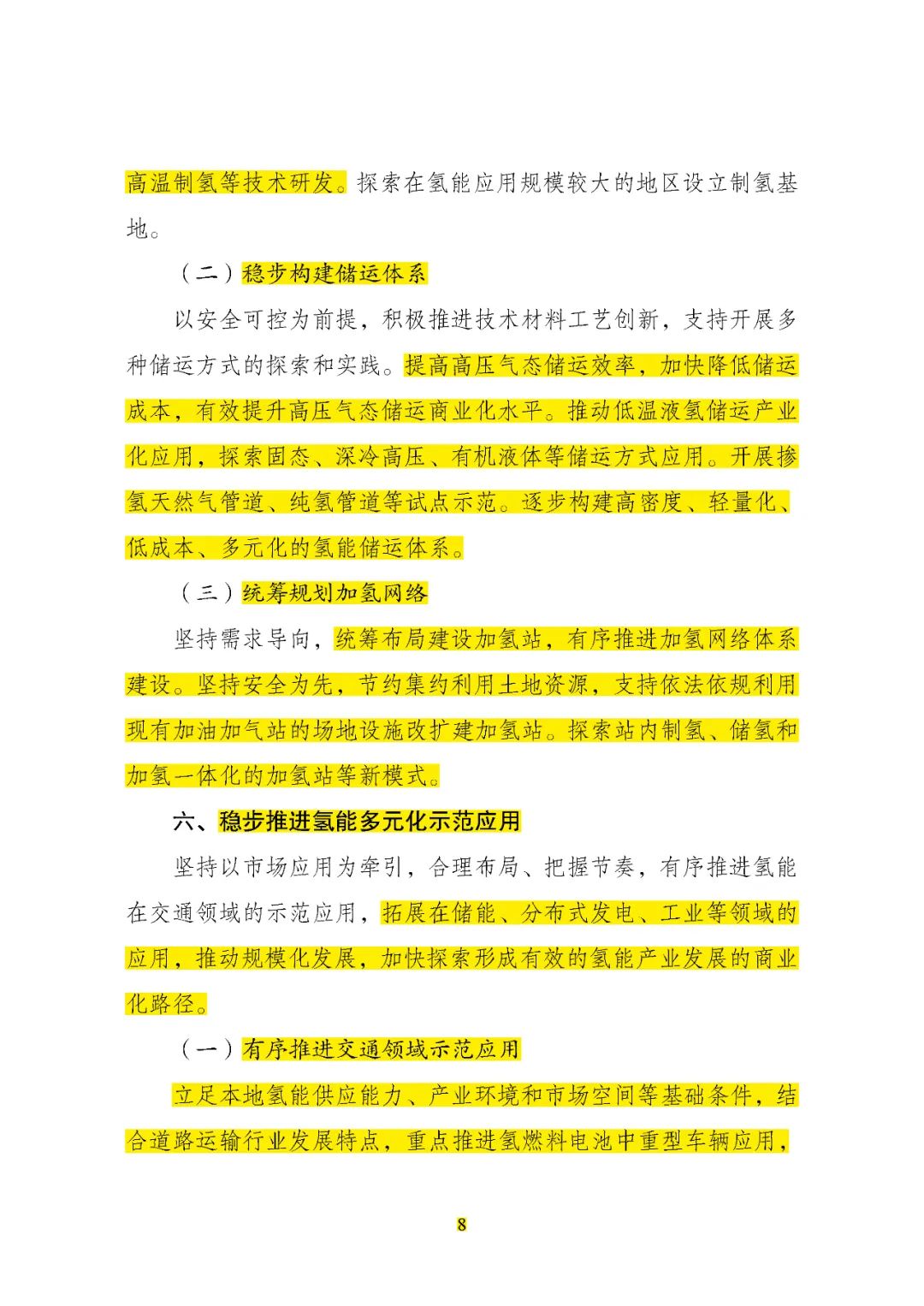 高温制氢等技术研发。探索在氢能应用规模较大的地区设立制氢基地。

（二）稳步构建储运体系

以安全可控为前提，积极推进技术材料工艺创新，支持开展多种储运方式的探索和实践。提高高压气态储运效率，加快降低储运成本，有效提升高压气态储运商业化水平。推动低温液氢储运产业化应用，探索固态、深冷高压、有机液体等储运方式应用。开展掺氢天然气管道、纯氢管道等试点示范。逐步构建高密度、轻量化、低成本、多元化的氢能储运体系。

（三）统筹规划加氢网络

坚持需求导向，统筹布局建设加氢站，有序推进加氢网络体系建设。坚持安全为先，节约集约利用土地资源，支持依法依规利用现有加油加气站的场地设施改扩建加氢站。探索站内制氢、储氢和加氢一体化的加氢站等新模式。

六、稳步推进氢能多元化示范应用

坚持以市场应用为牵引，合理布局、把握节奏，有序推进氢能在交通领域的示范应用，拓展在储能、分布式发电、工业等领域的应用，推动规模化发展，加快探索形成有效的氢能产业发展的商业化路径。

（一）有序推进交通领域示范应用

立足本地氢能供应能力、产业环境和市场空间等基础条件，结合道路运输行业发展特点，重点推进氢燃料电池中重型车辆应用，

8